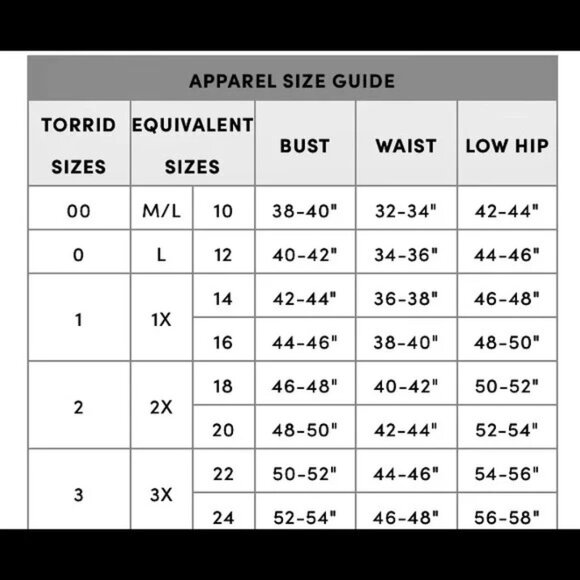 APPAREL SIZE GUIDE

| TORRID SIZES | EQUIVALENT SIZES | | BUST | WAIST | LOW HIP |
|---|---|---|---|---|---|
| 00 | M/L | 10 | 38-40" | 32-34" | 42-44" |
| 0 | L | 12 | 40-42" | 34-36" | 44-46" |
| 1 | 1X | 14 | 42-44" | 36-38" | 46-48" |
| | | 16 | 44-46" | 38-40" | 48-50" |
| 2 | 2X | 18 | 46-48" | 40-42" | 50-52" |
| | | 20 | 48-50" | 42-44" | 52-54" |
| 3 | 3X | 22 | 50-52" | 44-46" | 54-56" |
| | | 24 | 52-54" | 46-48" | 56-58" |